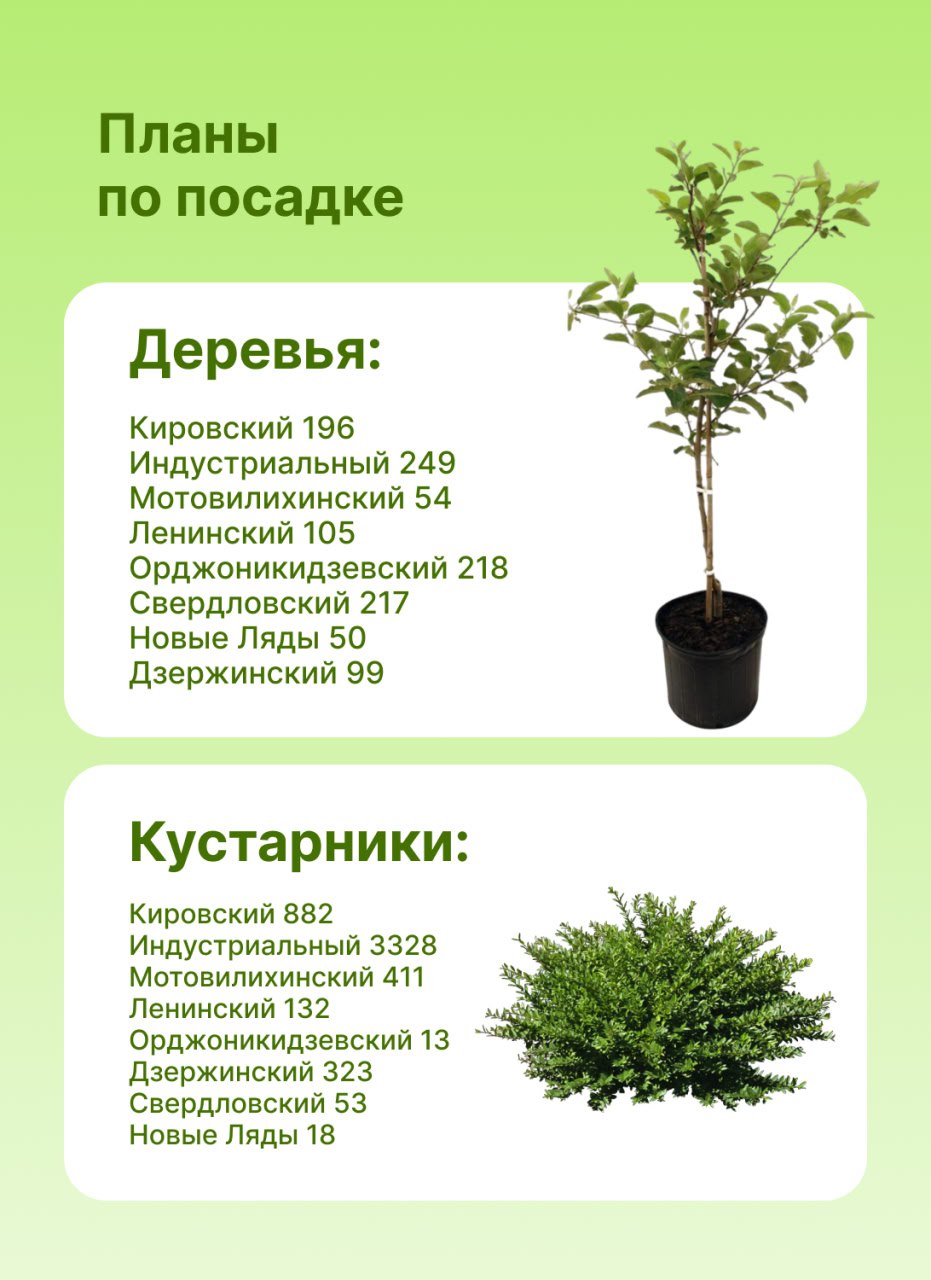 Планы
по посадке

Деревья:

Кировский 196
Индустриальный 249
Мотовилихинский 54
Ленинский 105
Орджоникидзевский 218
Свердловский 217
Новые Ляды 50
Дзержинский 99

Кустарники:

Кировский 882
Индустриальный 3328
Мотовилихинский 411
Ленинский 132
Орджоникидзевский 13
Дзержинский 323
Свердловский 53
Новые Ляды 18